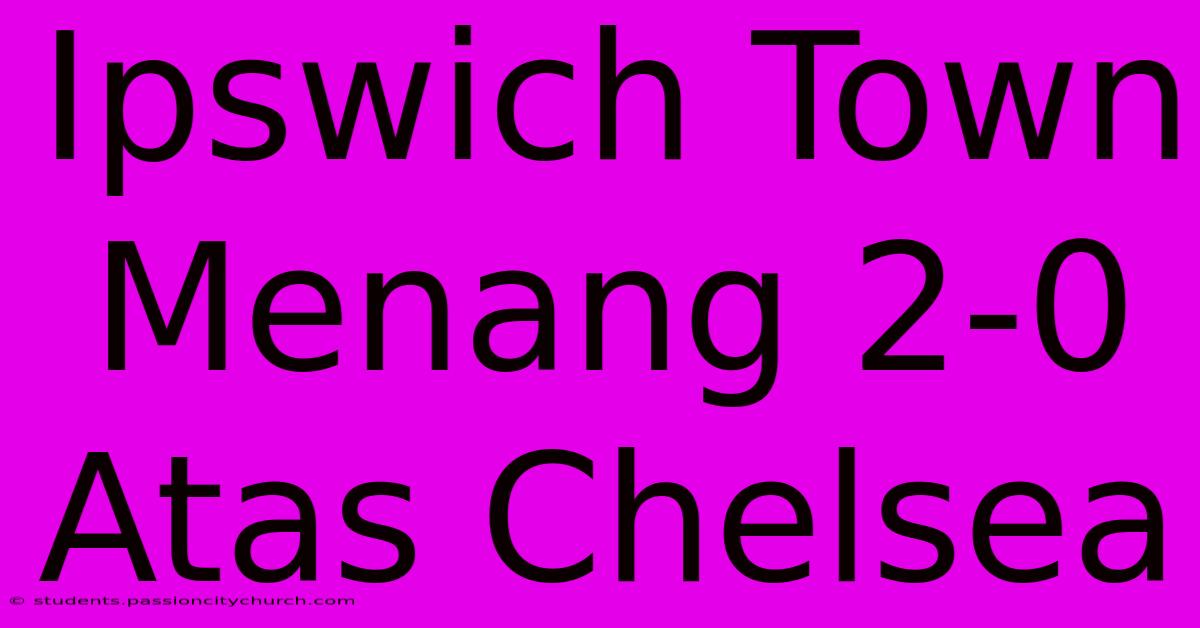 Ipswich Town Menang 2-0 Atas Chelsea

© students.passioncitychurch.com